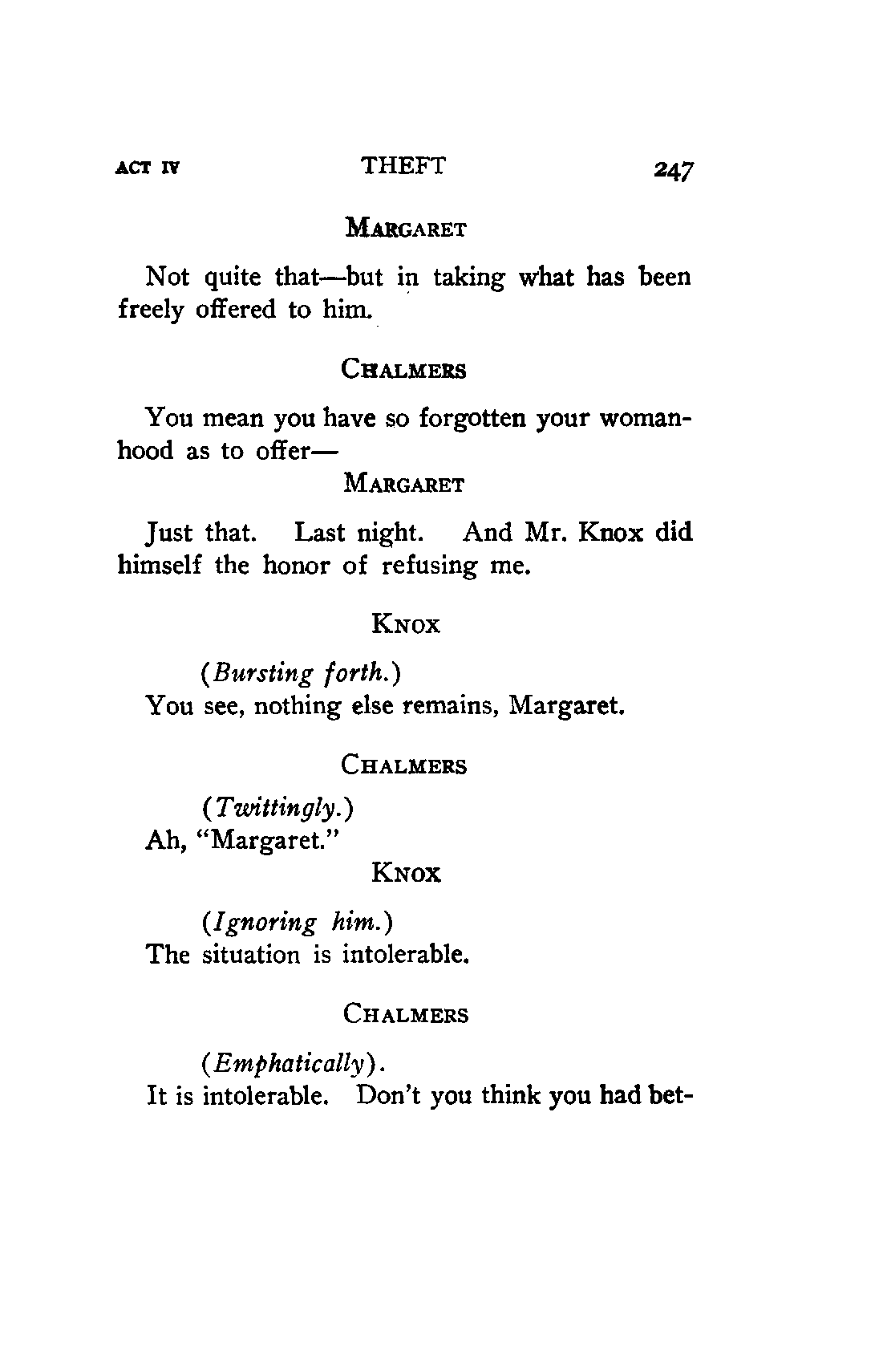 ACT IV THEFT 247

MARGARET

Not quite that—but in taking what has been freely offered to him.

CHALMERS

You mean you have so forgotten your womanhood as to offer—

MARGARET

Just that. Last night. And Mr. Knox did himself the honor of refusing me.

KNOX

(Bursting forth.)
You see, nothing else remains, Margaret.

CHALMERS

(Twittingly.)
Ah, "Margaret."

KNOX

(Ignoring him.)
The situation is intolerable.

CHALMERS

(Emphatically).
It is intolerable. Don't you think you had bet-